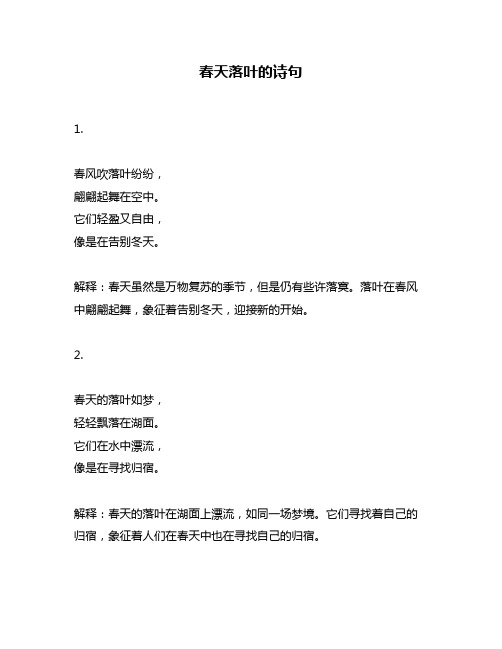 春天落叶的诗句

1.

春风吹落叶纷纷，
翩翩起舞在空中。
它们轻盈又自由，
像是在告别冬天。

解释：春天虽然是万物复苏的季节，但是仍有些许落寞。落叶在春风中翩翩起舞，象征着告别冬天，迎接新的开始。

2.

春天的落叶如梦，
轻轻飘落在湖面。
它们在水中漂流，
像是在寻找归宿。

解释：春天的落叶在湖面上漂流，如同一场梦境。它们寻找着自己的归宿，象征着人们在春天中也在寻找自己的归宿。